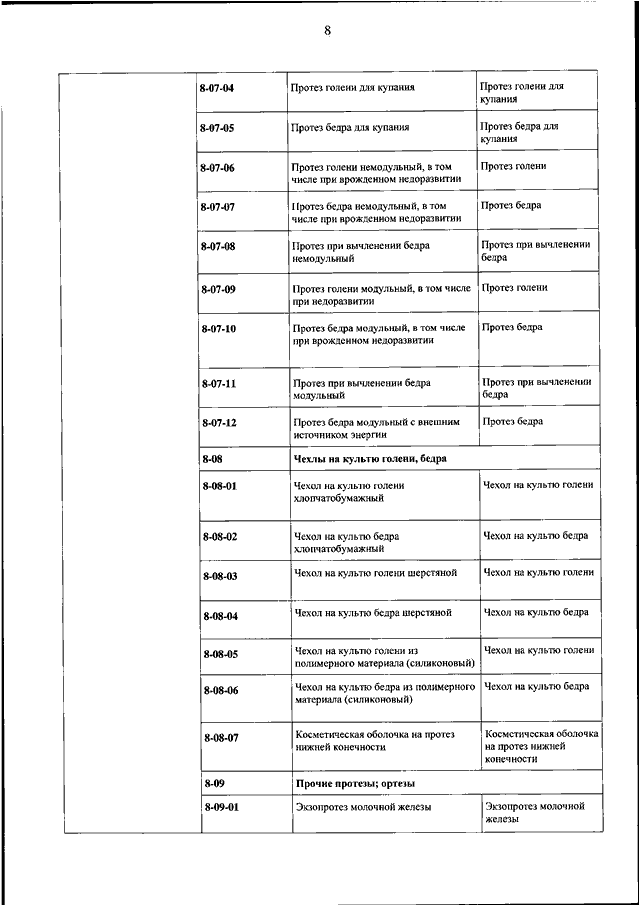 8

| | | | |
|---|---|---|---|
| | 8-07-04 | Протез голени для купания | Протез голени для купания |
| | 8-07-05 | Протез бедра для купания | Протез бедра для купания |
| | 8-07-06 | Протез голени немодульный, в том числе при врожденном недоразвитии | Протез голени |
| | 8-07-07 | Протез бедра немодульный, в том числе при врожденном недоразвитии | Протез бедра |
| | 8-07-08 | Протез при вычленении бедра немодульный | Протез при вычленении бедра |
| | 8-07-09 | Протез голени модульный, в том числе при недоразвитии | Протез голени |
| | 8-07-10 | Протез бедра модульный, в том числе при врожденном недоразвитии | Протез бедра |
| | 8-07-11 | Протез при вычленении бедра модульный | Протез при вычленении бедра |
| | 8-07-12 | Протез бедра модульный с внешним источником энергии | Протез бедра |
| | 8-08 | Чехлы на культю голени, бедра | |
| | 8-08-01 | Чехол на культю голени хлопчатобумажный | Чехол на культю голени |
| | 8-08-02 | Чехол на культю бедра хлопчатобумажный | Чехол на культю бедра |
| | 8-08-03 | Чехол на культю голени шерстяной | Чехол на культю голени |
| | 8-08-04 | Чехол на культю бедра шерстяной | Чехол на культю бедра |
| | 8-08-05 | Чехол на культю голени из полимерного материала (силиконовый) | Чехол на культю голени |
| | 8-08-06 | Чехол на культю бедра из полимерного материала (силиконовый) | Чехол на культю бедра |
| | 8-08-07 | Косметическая оболочка на протез нижней конечности | Косметическая оболочка на протез нижней конечности |
| | 8-09 | Прочие протезы; ортезы | |
| | 8-09-01 | Экзопротез молочной железы | Экзопротез молочной железы |